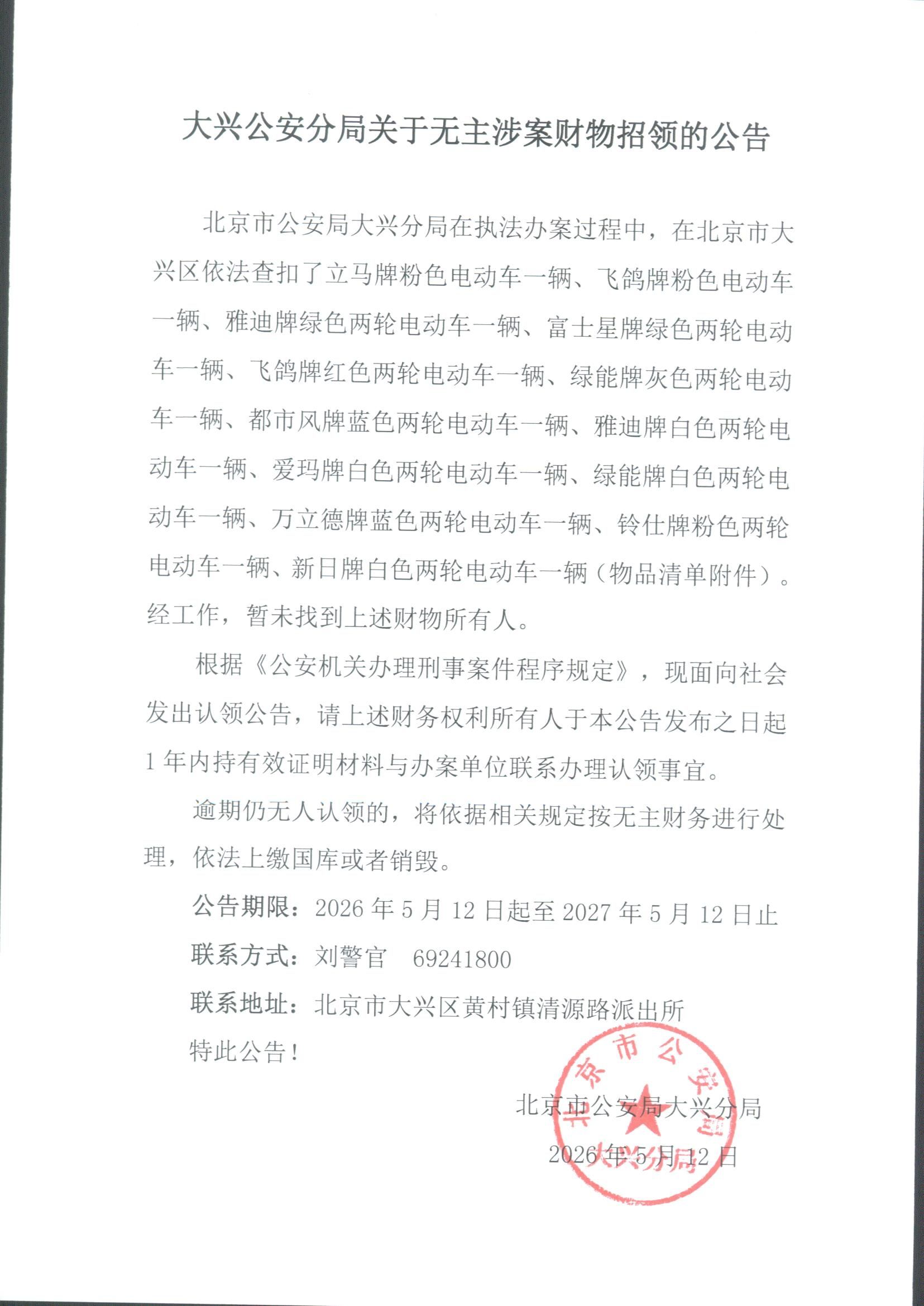 大兴公安分局关于无主涉案财物招领的公告

北京市公安局大兴分局在执法办案过程中，在北京市大兴区依法查扣了立马牌粉色电动车一辆、飞鸽牌粉色电动车一辆、雅迪牌绿色两轮电动车一辆、富士星牌绿色两轮电动车一辆、飞鸽牌红色两轮电动车一辆、绿能牌灰色两轮电动车一辆、都市风牌蓝色两轮电动车一辆、雅迪牌白色两轮电动车一辆、爱玛牌白色两轮电动车一辆、绿能牌白色两轮电动车一辆、万立德牌蓝色两轮电动车一辆、铃仕牌粉色两轮电动车一辆、新日牌白色两轮电动车一辆（物品清单附件）。经工作，暂未找到上述财物所有人。

根据《公安机关办理刑事案件程序规定》，现面向社会发出认领公告，请上述财务权利所有人于本公告发布之日起1年内持有效证明材料与办案单位联系办理认领事宜。

逾期仍无人认领的，将依据相关规定按无主财务进行处理，依法上缴国库或者销毁。

公告期限：2026年5月12日起至2027年5月12日止

联系方式：刘警官　69241800

联系地址：北京市大兴区黄村镇清源路派出所

特此公告！

北京市公安局大兴分局

2026年5月12日

北京市公安局大兴分局